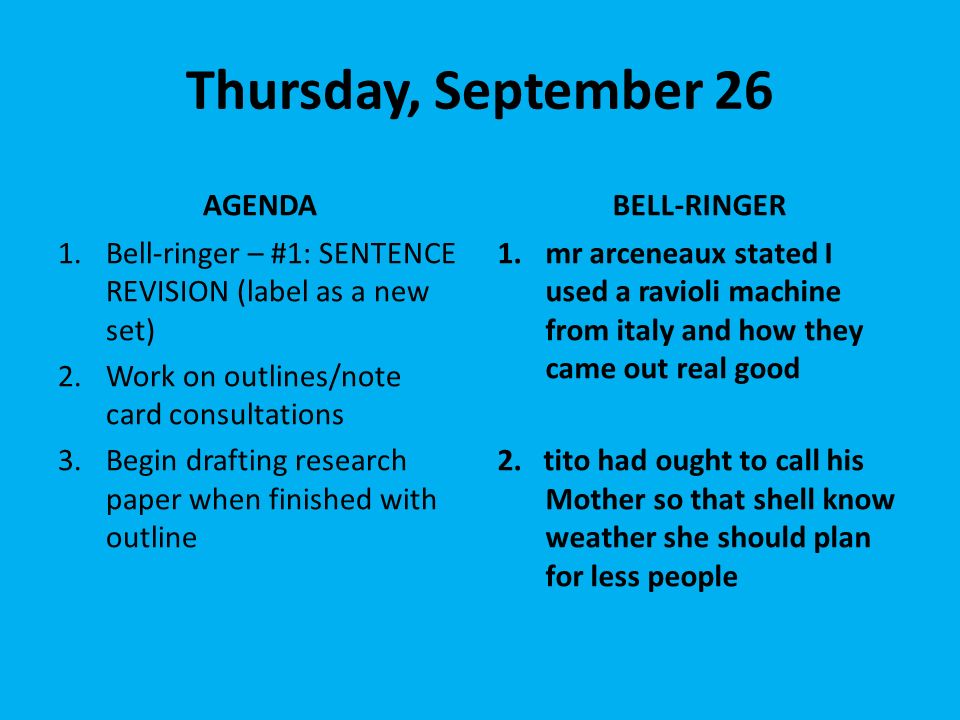 Thursday, September 26

AGENDA

1. Bell-ringer – #1: SENTENCE REVISION (label as a new set)
2. Work on outlines/note card consultations
3. Begin drafting research paper when finished with outline

BELL-RINGER

1. mr arceneaux stated I used a ravioli machine from italy and how they came out real good

2. tito had ought to call his Mother so that shell know weather she should plan for less people